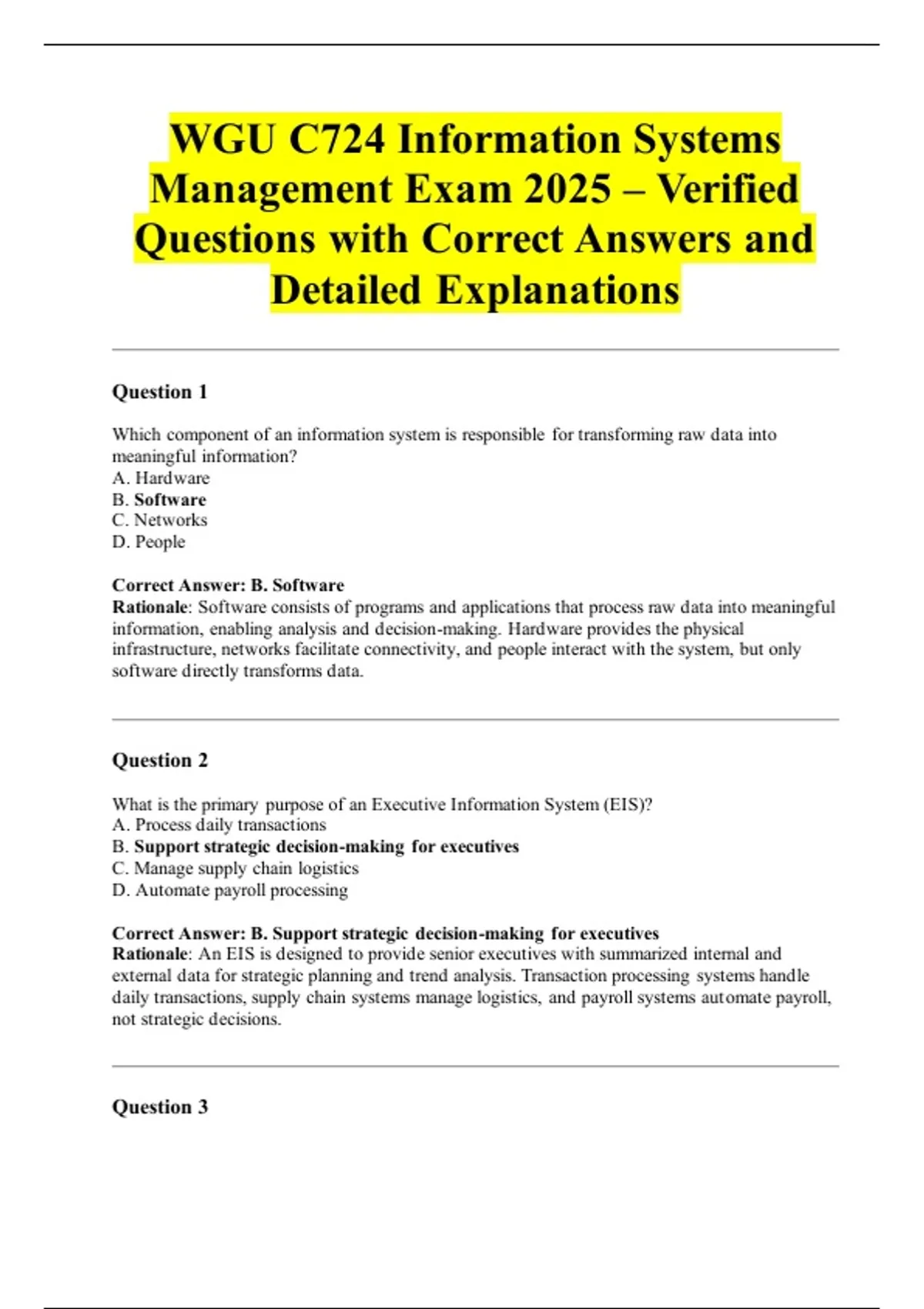 WGU C724 Information Systems Management Exam 2025 – Verified Questions with Correct Answers and Detailed Explanations

Question 1

Which component of an information system is responsible for transforming raw data into meaningful information?
A. Hardware
B. Software
C. Networks
D. People

Correct Answer: B. Software
Rationale: Software consists of programs and applications that process raw data into meaningful information, enabling analysis and decision-making. Hardware provides the physical infrastructure, networks facilitate connectivity, and people interact with the system, but only software directly transforms data.

Question 2

What is the primary purpose of an Executive Information System (EIS)?
A. Process daily transactions
B. Support strategic decision-making for executives
C. Manage supply chain logistics
D. Automate payroll processing

Correct Answer: B. Support strategic decision-making for executives
Rationale: An EIS is designed to provide senior executives with summarized internal and external data for strategic planning and trend analysis. Transaction processing systems handle daily transactions, supply chain systems manage logistics, and payroll systems automate payroll, not strategic decisions.

Question 3